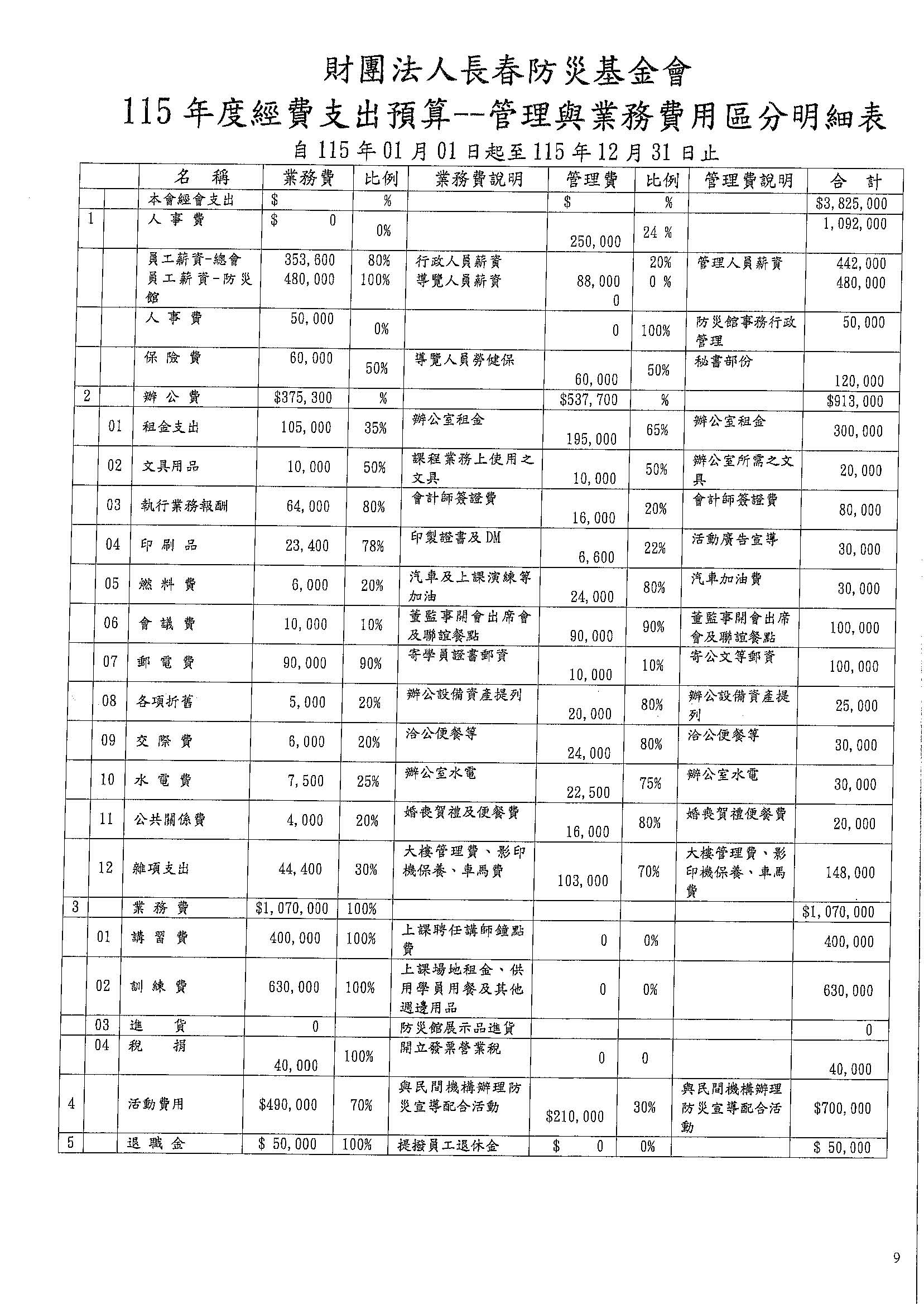 財團法人長春防災基金會

115 年度經費支出預算--管理與業務費用區分明細表

自 115 年 01 月 01 日起至 115 年 12 月 31 日止

| | | 名 稱 | 業務費 | 比例 | 業務費說明 | 管理費 | 比例 | 管理費說明 | 合 計 |
|---|---|---|---|---|---|---|---|---|---|
| | | 本會經會支出 | $ | % | | $ | % | | $3,825,000 |
| 1 | | 人 事 費 | $ 0 | 0% | | 250,000 | 24 % | | 1,092,000 |
| | | 員工薪資-總會 員工薪資-防災館 | 353,600 480,000 | 80% 100% | 行政人員薪資 導覽人員薪資 | 88,000 0 | 20% 0 % | 管理人員薪資 | 442,000 480,000 |
| | | 人 事 費 | 50,000 | 0% | | 0 | 100% | 防災館事務行政管理 | 50,000 |
| | | 保 險 費 | 60,000 | 50% | 導覽人員勞健保 | 60,000 | 50% | 秘書部份 | 120,000 |
| 2 | | 辦 公 費 | $375,300 | % | | $537,700 | % | | $913,000 |
| | 01 | 租金支出 | 105,000 | 35% | 辦公室租金 | 195,000 | 65% | 辦公室租金 | 300,000 |
| | 02 | 文具用品 | 10,000 | 50% | 課程業務上使用之文具 | 10,000 | 50% | 辦公室所需之文具 | 20,000 |
| | 03 | 執行業務報酬 | 64,000 | 80% | 會計師簽證費 | 16,000 | 20% | 會計師簽證費 | 80,000 |
| | 04 | 印 刷 品 | 23,400 | 78% | 印製證書及DM | 6,600 | 22% | 活動廣告宣導 | 30,000 |
| | 05 | 燃 料 費 | 6,000 | 20% | 汽車及上課演練等加油 | 24,000 | 80% | 汽車加油費 | 30,000 |
| | 06 | 會 議 費 | 10,000 | 10% | 董監事開會出席會及聯誼餐點 | 90,000 | 90% | 董監事開會出席會及聯誼餐點 | 100,000 |
| | 07 | 郵 電 費 | 90,000 | 90% | 寄學員證書郵資 | 10,000 | 10% | 寄公文等郵資 | 100,000 |
| | 08 | 各項折舊 | 5,000 | 20% | 辦公設備資產提列 | 20,000 | 80% | 辦公設備資產提列 | 25,000 |
| | 09 | 交 際 費 | 6,000 | 20% | 洽公便餐等 | 24,000 | 80% | 洽公便餐等 | 30,000 |
| | 10 | 水 電 費 | 7,500 | 25% | 辦公室水電 | 22,500 | 75% | 辦公室水電 | 30,000 |
| | 11 | 公共關係費 | 4,000 | 20% | 婚喪賀禮及便餐費 | 16,000 | 80% | 婚喪賀禮便餐費 | 20,000 |
| | 12 | 雜項支出 | 44,400 | 30% | 大樓管理費、影印機保養、車馬費 | 103,000 | 70% | 大樓管理費、影印機保養、車馬費 | 148,000 |
| 3 | | 業 務 費 | $1,070,000 | 100% | | | | | $1,070,000 |
| | 01 | 講 習 費 | 400,000 | 100% | 上課聘任講師鐘點費 | 0 | 0% | | 400,000 |
| | 02 | 訓 練 費 | 630,000 | 100% | 上課場地租金、供用學員用餐及其他週邊用品 | 0 | 0% | | 630,000 |
| | 03 | 進 貨 | 0 | | 防災館展示品進貨 | | | | 0 |
| | 04 | 稅 捐 | 40,000 | 100% | 開立發票營業稅 | 0 | 0 | | 40,000 |
| 4 | | 活動費用 | $490,000 | 70% | 與民間機構辦理防災宣導配合活動 | $210,000 | 30% | 與民間機構辦理防災宣導配合活動 | $700,000 |
| 5 | | 退 職 金 | $ 50,000 | 100% | 提撥員工退休金 | $ 0 | 0% | | $ 50,000 |

9